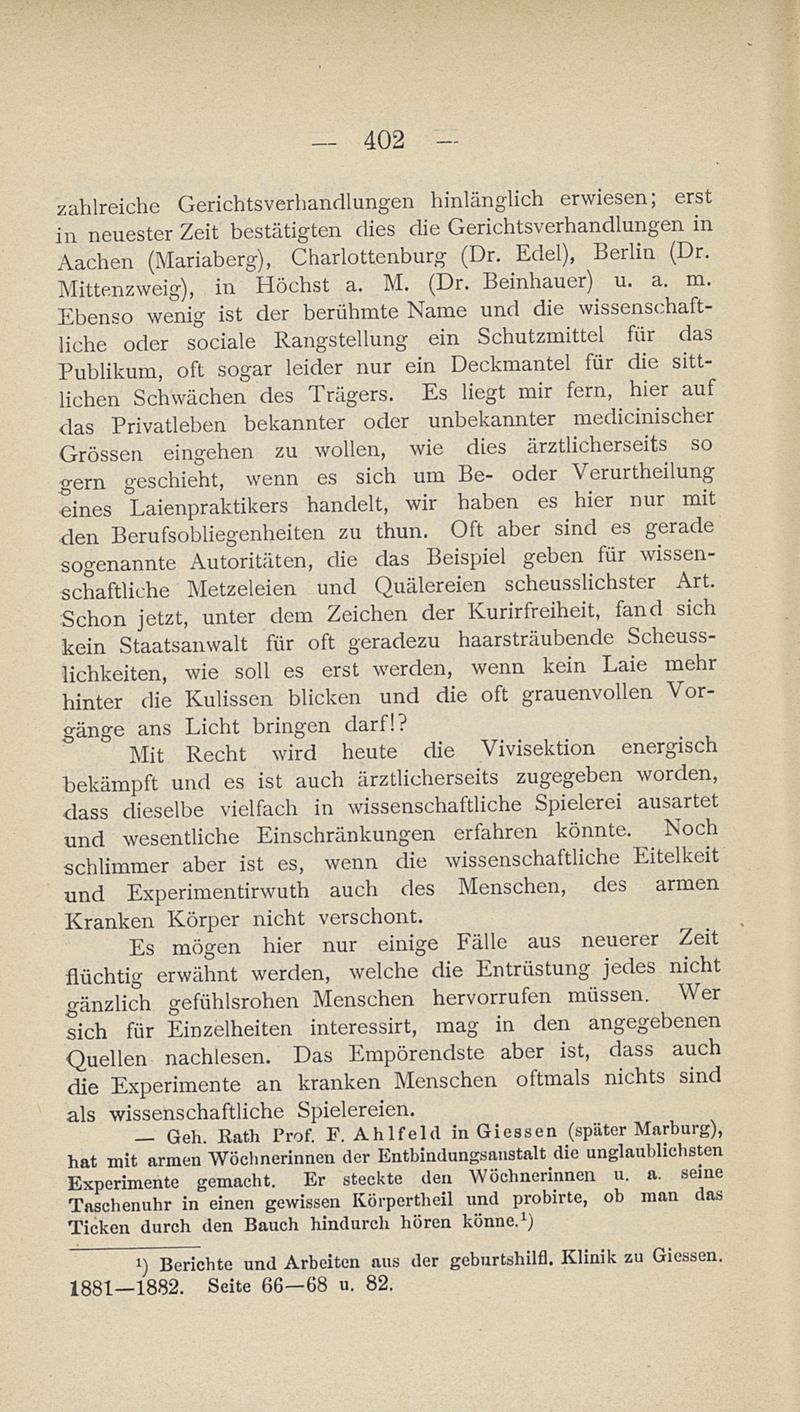 — 402 —

zahlreiche Gerichtsverhandlungen hinlänglich erwiesen; erst in neuester Zeit bestätigten dies die Gerichtsverhandlungen in Aachen (Mariaberg), Charlottenburg (Dr. Edel), Berlin (Dr. Mittenzweig), in Höchst a. M. (Dr. Beinhauer) u. a. m. Ebenso wenig ist der berühmte Name und die wissenschaftliche oder sociale Rangstellung ein Schutzmittel für das Publikum, oft sogar leider nur ein Deckmantel für die sittlichen Schwächen des Trägers. Es liegt mir fern, hier auf das Privatleben bekannter oder unbekannter medicinischer Grössen eingehen zu wollen, wie dies ärztlicherseits so gern geschieht, wenn es sich um Be- oder Verurtheilung eines Laienpraktikers handelt, wir haben es hier nur mit den Berufsobliegenheiten zu thun. Oft aber sind es gerade sogenannte Autoritäten, die das Beispiel geben für wissenschaftliche Metzeleien und Quälereien scheusslichster Art. Schon jetzt, unter dem Zeichen der Kurirfreiheit, fand sich kein Staatsanwalt für oft geradezu haarsträubende Scheusslichkeiten, wie soll es erst werden, wenn kein Laie mehr hinter die Kulissen blicken und die oft grauenvollen Vorgänge ans Licht bringen darf!?

Mit Recht wird heute die Vivisektion energisch bekämpft und es ist auch ärztlicherseits zugegeben worden, dass dieselbe vielfach in wissenschaftliche Spielerei ausartet und wesentliche Einschränkungen erfahren könnte. Noch schlimmer aber ist es, wenn die wissenschaftliche Eitelkeit und Experimentirwuth auch des Menschen, des armen Kranken Körper nicht verschont.

Es mögen hier nur einige Fälle aus neuerer Zeit flüchtig erwähnt werden, welche die Entrüstung jedes nicht gänzlich gefühlsrohen Menschen hervorrufen müssen. Wer sich für Einzelheiten interessirt, mag in den angegebenen Quellen nachlesen. Das Empörendste aber ist, dass auch die Experimente an kranken Menschen oftmals nichts sind als wissenschaftliche Spielereien.

— Geh. Rath Prof. F. Ahlfeld in Giessen (später Marburg), hat mit armen Wöchnerinnen der Entbindungsanstalt die unglaublichsten Experimente gemacht. Er steckte den Wöchnerinnen u. a. seine Taschenuhr in einen gewissen Körpertheil und probirte, ob man das Ticken durch den Bauch hindurch hören könne.¹)

¹) Berichte und Arbeiten aus der geburtshilfl. Klinik zu Giessen. 1881—1882. Seite 66—68 u. 82.